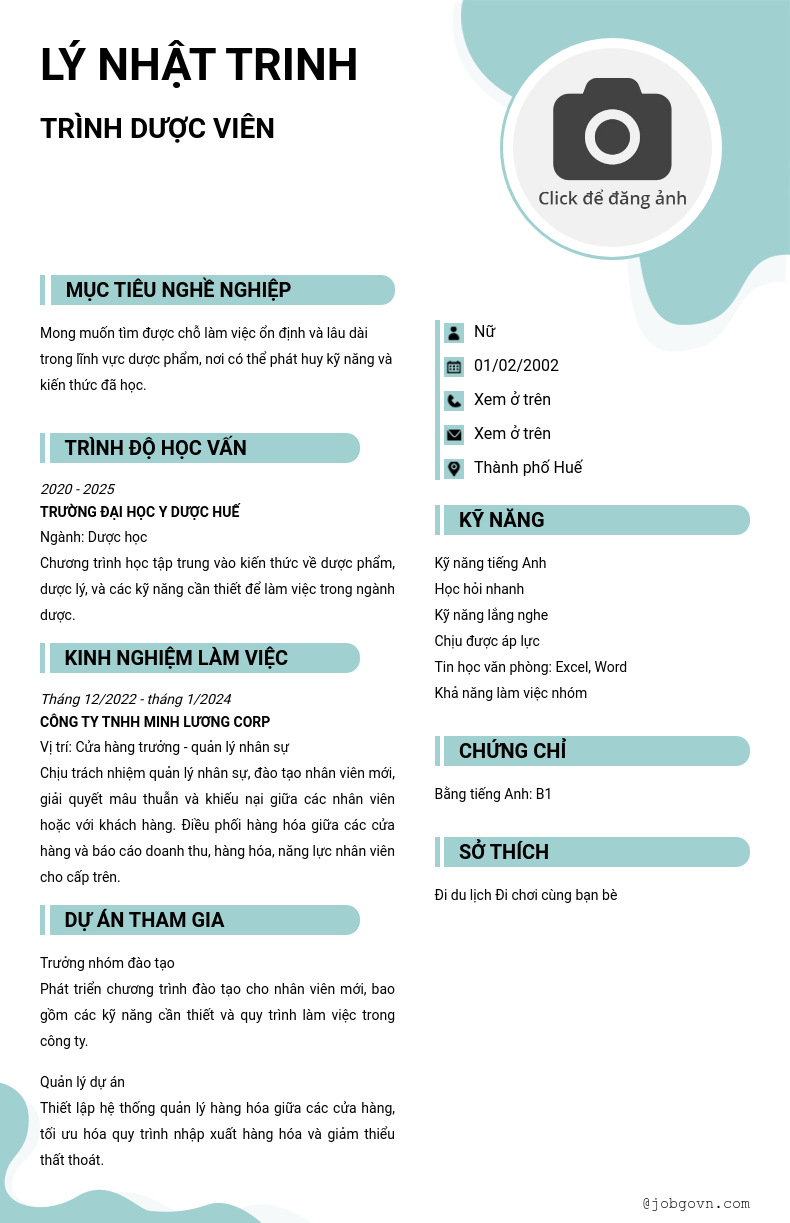 LÝ NHẬT TRINH

TRÌNH DƯỢC VIÊN

Click để đăng ảnh

MỤC TIÊU NGHỀ NGHIỆP

Mong muốn tìm được chỗ làm việc ổn định và lâu dài trong lĩnh vực dược phẩm, nơi có thể phát huy kỹ năng và kiến thức đã học.

TRÌNH ĐỘ HỌC VẤN

2020 - 2025
TRƯỜNG ĐẠI HỌC Y DƯỢC HUẾ
Ngành: Dược học
Chương trình học tập trung vào kiến thức về dược phẩm, dược lý, và các kỹ năng cần thiết để làm việc trong ngành dược.

KINH NGHIỆM LÀM VIỆC

Tháng 12/2022 - tháng 1/2024
CÔNG TY TNHH MINH LƯƠNG CORP
Vị trí: Cửa hàng trưởng - quản lý nhân sự
Chịu trách nhiệm quản lý nhân sự, đào tạo nhân viên mới, giải quyết mâu thuẫn và khiếu nại giữa các nhân viên hoặc với khách hàng. Điều phối hàng hóa giữa các cửa hàng và báo cáo doanh thu, hàng hóa, năng lực nhân viên cho cấp trên.

DỰ ÁN THAM GIA

Trưởng nhóm đào tạo
Phát triển chương trình đào tạo cho nhân viên mới, bao gồm các kỹ năng cần thiết và quy trình làm việc trong công ty.

Quản lý dự án
Thiết lập hệ thống quản lý hàng hóa giữa các cửa hàng, tối ưu hóa quy trình nhập xuất hàng hóa và giảm thiểu thất thoát.

Nữ
01/02/2002
Xem ở trên
Xem ở trên
Thành phố Huế

KỸ NĂNG

Kỹ năng tiếng Anh
Học hỏi nhanh
Kỹ năng lắng nghe
Chịu được áp lực
Tin học văn phòng: Excel, Word
Khả năng làm việc nhóm

CHỨNG CHỈ

Bằng tiếng Anh: B1

SỞ THÍCH

Đi du lịch Đi chơi cùng bạn bè

@jobgovn.com